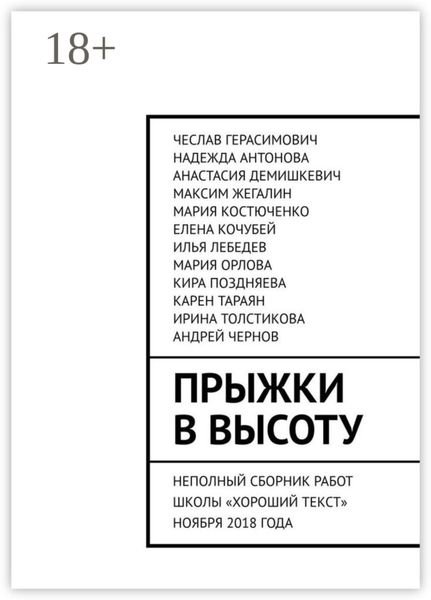 18+

ЧЕСЛАВ ГЕРАСИМОВИЧ
НАДЕЖДА АНТОНОВА
АНАСТАСИЯ ДЕМИШКЕВИЧ
МАКСИМ ЖЕГАЛИН
МАРИЯ КОСТЮЧЕНКО
ЕЛЕНА КОЧУБЕЙ
ИЛЬЯ ЛЕБЕДЕВ
МАРИЯ ОРЛОВА
КИРА ПОЗДНЯЕВА
КАРЕН ТАРАЯН
ИРИНА ТОЛСТИКОВА
АНДРЕЙ ЧЕРНОВ

ПРЫЖКИ В ВЫСОТУ

НЕПОЛНЫЙ СБОРНИК РАБОТ
ШКОЛЫ «ХОРОШИЙ ТЕКСТ»
НОЯБРЯ 2018 ГОДА